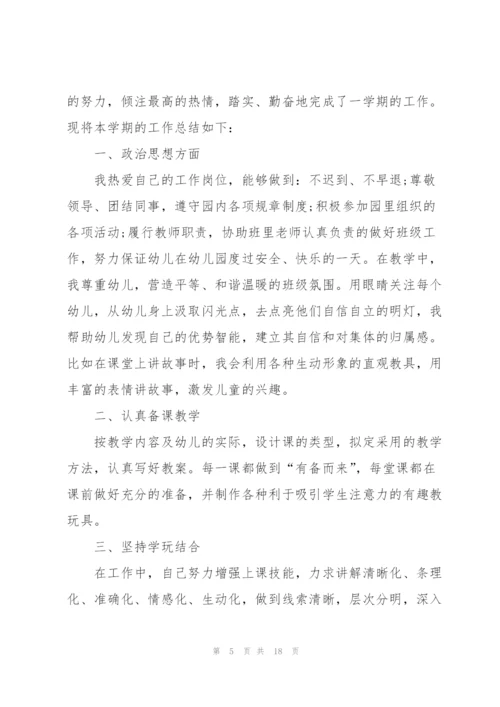 的努力，倾注最高的热情，踏实、勤奋地完成了一学期的工作。现将本学期的工作总结如下：

一、政治思想方面

我热爱自己的工作岗位，能够做到：不迟到、不早退;尊敬领导、团结同事，遵守园内各项规章制度;积极参加园里组织的各项活动;履行教师职责，协助班里老师认真负责的做好班级工作，努力保证幼儿在幼儿园度过安全、快乐的一天。在教学中，我尊重幼儿，营造平等、和谐温暖的班级氛围。用眼睛关注每个幼儿，从幼儿身上汲取闪光点，去点亮他们自信自立的明灯，我帮助幼儿发现自己的优势智能，建立其自信和对集体的归属感。比如在课堂上讲故事时，我会利用各种生动形象的直观教具，用丰富的表情讲故事，激发儿童的兴趣。

二、认真备课教学

按教学内容及幼儿的实际，设计课的类型，拟定采用的教学方法，认真写好教案。每一课都做到“有备而来”，每堂课都在课前做好充分的准备，并制作各种利于吸引学生注意力的有趣教玩具。

三、坚持学玩结合

在工作中，自己努力增强上课技能，力求讲解清晰化、条理化、准确化、情感化、生动化，做到线索清晰，层次分明，深入

第 5 页 共 18 页